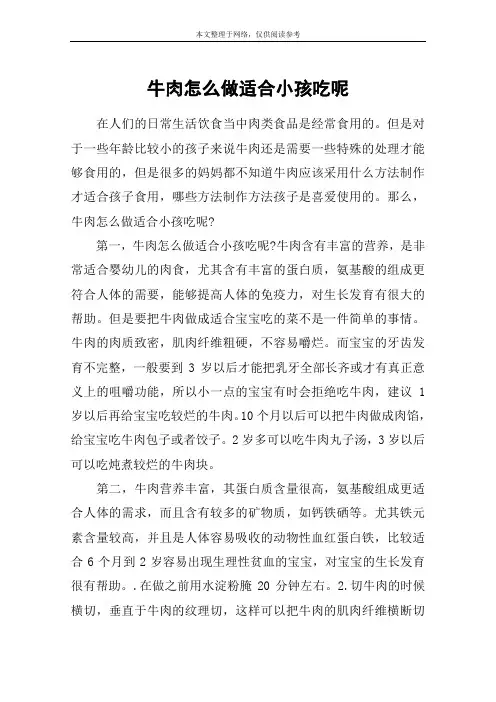 本文整理于网络，仅供阅读参考

牛肉怎么做适合小孩吃呢

在人们的日常生活饮食当中肉类食品是经常食用的。但是对于一些年龄比较小的孩子来说牛肉还是需要一些特殊的处理才能够食用的，但是很多的妈妈都不知道牛肉应该采用什么方法制作才适合孩子食用，哪些方法制作方法孩子是喜爱使用的。那么，牛肉怎么做适合小孩吃呢?

第一，牛肉怎么做适合小孩吃呢?牛肉含有丰富的营养，是非常适合婴幼儿的肉食，尤其含有丰富的蛋白质，氨基酸的组成更符合人体的需要，能够提高人体的免疫力，对生长发育有很大的帮助。但是要把牛肉做成适合宝宝吃的菜不是一件简单的事情。牛肉的肉质致密，肌肉纤维粗硬，不容易嚼烂。而宝宝的牙齿发育不完整，一般要到 3 岁以后才能把乳牙全部长齐或才有真正意义上的咀嚼功能，所以小一点的宝宝有时会拒绝吃牛肉，建议 1 岁以后再给宝宝吃较烂的牛肉。10 个月以后可以把牛肉做成肉馅，给宝宝吃牛肉包子或者饺子。2 岁多可以吃牛肉丸子汤，3 岁以后可以吃炖煮较烂的牛肉块。

第二，牛肉营养丰富，其蛋白质含量很高，氨基酸组成更适合人体的需求，而且含有较多的矿物质，如钙铁硒等。尤其铁元素含量较高，并且是人体容易吸收的动物性血红蛋白铁，比较适合 6 个月到 2 岁容易出现生理性贫血的宝宝，对宝宝的生长发育很有帮助。.在做之前用水淀粉腌 20 分钟左右。2.切牛肉的时候横切，垂直于牛肉的纹理切，这样可以把牛肉的肌肉纤维横断切